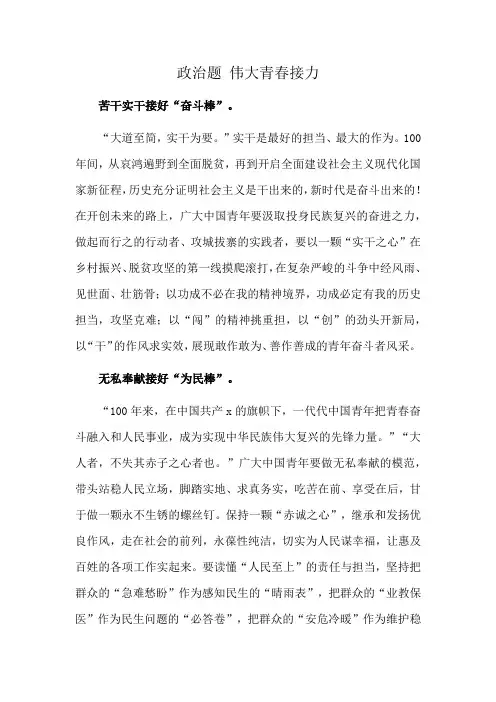 政治题 伟大青春接力

苦干实干接好“奋斗棒”。

“大道至简，实干为要。”实干是最好的担当、最大的作为。100年间，从哀鸿遍野到全面脱贫，再到开启全面建设社会主义现代化国家新征程，历史充分证明社会主义是干出来的，新时代是奋斗出来的！在开创未来的路上，广大中国青年要汲取投身民族复兴的奋进之力，做起而行之的行动者、攻城拔寨的实践者，要以一颗“实干之心”在乡村振兴、脱贫攻坚的第一线摸爬滚打，在复杂严峻的斗争中经风雨、见世面、壮筋骨；以功成不必在我的精神境界，功成必定有我的历史担当，攻坚克难；以“闯”的精神挑重担，以“创”的劲头开新局，以“干”的作风求实效，展现敢作敢为、善作善成的青年奋斗者风采。

无私奉献接好“为民棒”。

“100年来，在中国共产x的旗帜下，一代代中国青年把青春奋斗融入和人民事业，成为实现中华民族伟大复兴的先锋力量。”“大人者，不失其赤子之心者也。”广大中国青年要做无私奉献的模范，带头站稳人民立场，脚踏实地、求真务实，吃苦在前、享受在后，甘于做一颗永不生锈的螺丝钉。保持一颗“赤诚之心”，继承和发扬优良作风，走在社会的前列，永葆性纯洁，切实为人民谋幸福，让惠及百姓的各项工作实起来。要读懂“人民至上”的责任与担当，坚持把群众的“急难愁盼”作为感知民生的“晴雨表”，把群众的“业教保医”作为民生问题的“必答卷”，把群众的“安危冷暖”作为维护稳